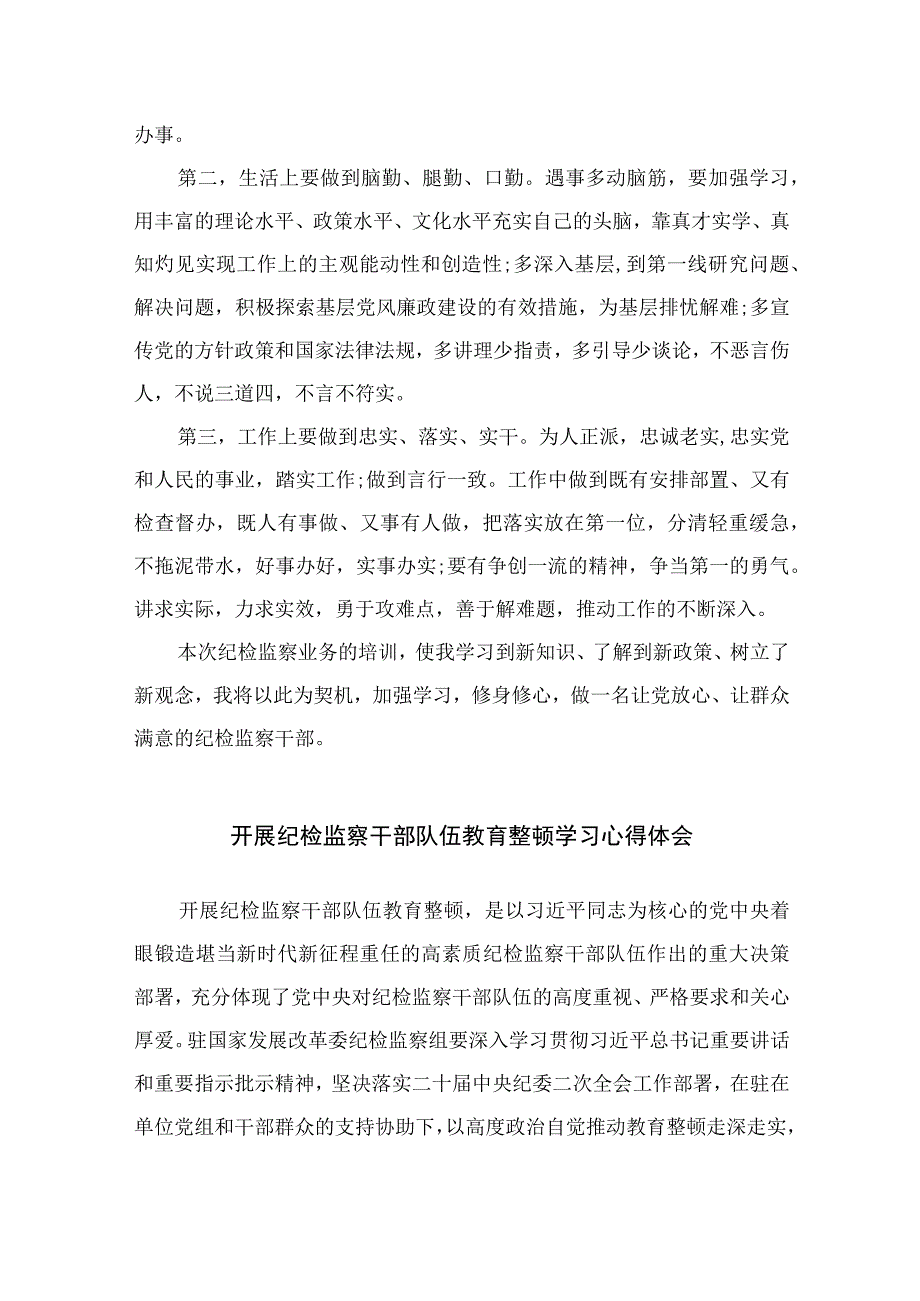 办事。

第二，生活上要做到脑勤、腿勤、口勤。遇事多动脑筋，要加强学习，用丰富的理论水平、政策水平、文化水平充实自己的头脑，靠真才实学、真知灼见实现工作上的主观能动性和创造性;多深入基层，到第一线研究问题、解决问题，积极探索基层党风廉政建设的有效措施，为基层排忧解难;多宣传党的方针政策和国家法律法规，多讲理少指责，多引导少谈论，不恶言伤人，不说三道四，不言不符实。

第三，工作上要做到忠实、落实、实干。为人正派，忠诚老实,忠实党和人民的事业，踏实工作;做到言行一致。工作中做到既有安排部置、又有检查督办，既人有事做、又事有人做，把落实放在第一位，分清轻重缓急，不拖泥带水，好事办好，实事办实;要有争创一流的精神，争当第一的勇气。讲求实际，力求实效，勇于攻难点，善于解难题，推动工作的不断深入。

本次纪检监察业务的培训，使我学习到新知识、了解到新政策、树立了新观念，我将以此为契机，加强学习，修身修心，做一名让党放心、让群众满意的纪检监察干部。

开展纪检监察干部队伍教育整顿学习心得体会

开展纪检监察干部队伍教育整顿，是以习近平同志为核心的党中央着眼锻造堪当新时代新征程重任的高素质纪检监察干部队伍作出的重大决策部署，充分体现了党中央对纪检监察干部队伍的高度重视、严格要求和关心厚爱。驻国家发展改革委纪检监察组要深入学习贯彻习近平总书记重要讲话和重要指示批示精神，坚决落实二十届中央纪委二次全会工作部署，在驻在单位党组和干部群众的支持协助下，以高度政治自觉推动教育整顿走深走实，